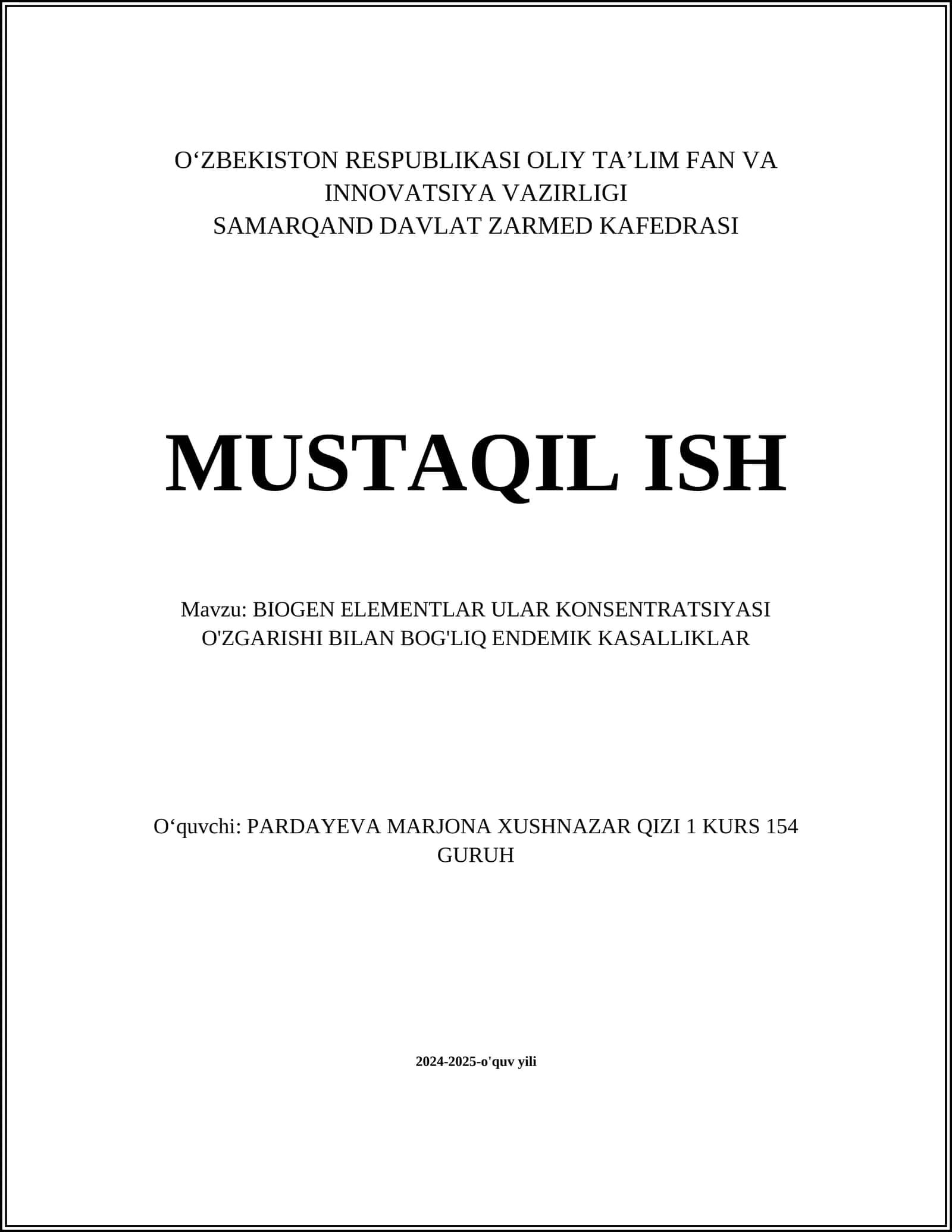 O‘ZBEKISTON RESPUBLIKASI OLIY TA’LIM FAN VA INNOVATSIYA VAZIRLIGI
SAMARQAND DAVLAT ZARMED KAFEDRASI

MUSTAQIL ISH

Mavzu: BIOGEN ELEMENTLAR ULAR KONSENTRATSIYASI O'ZGARISHI BILAN BOG'LIQ ENDEMIK KASALLIKLAR

O‘quvchi: PARDAYEVA MARJONA XUSHNAZAR QIZI 1 KURS 154 GURUH

2024-2025-o'quv yili